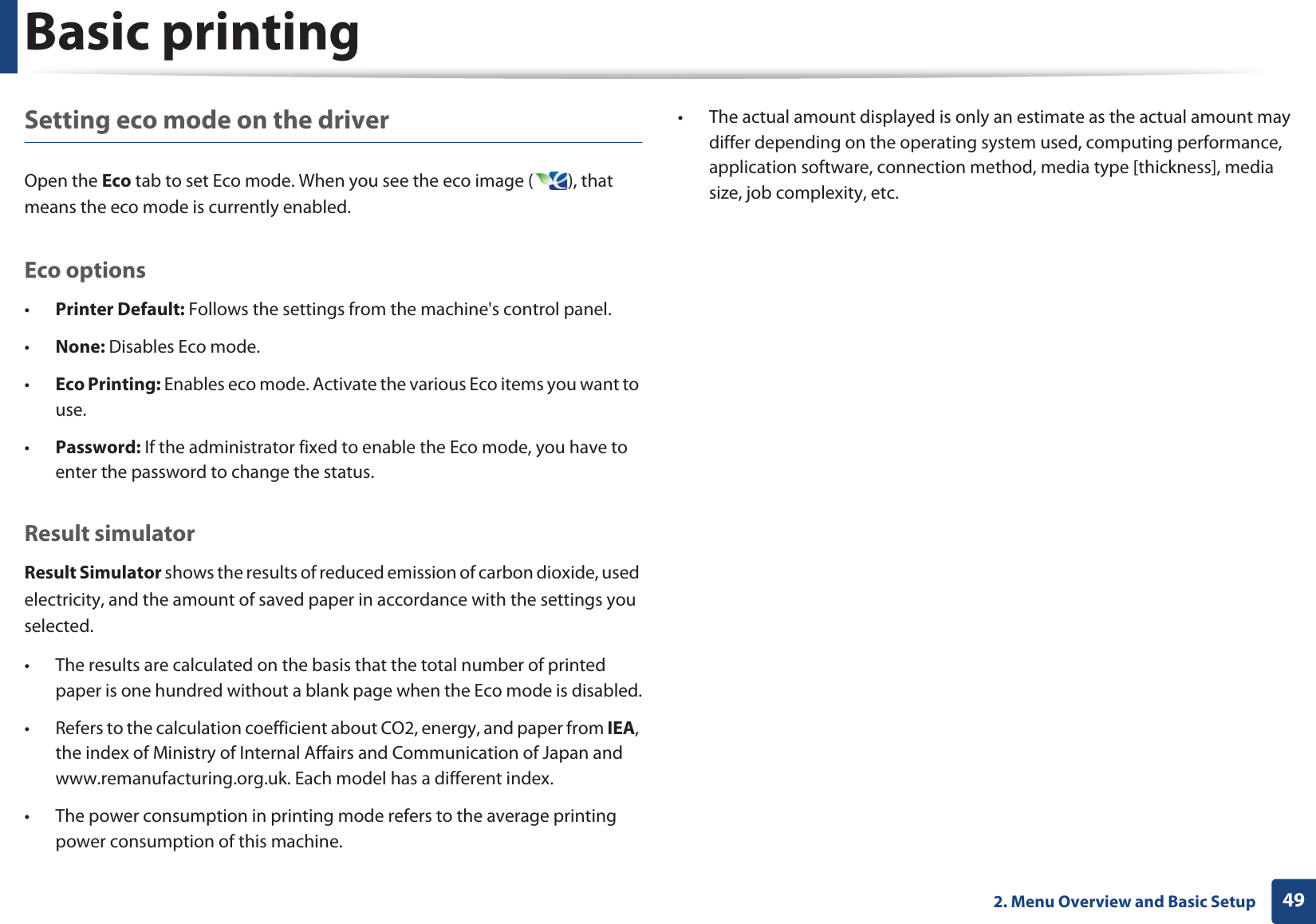 Basic printing

Setting eco mode on the driver

Open the Eco tab to set Eco mode. When you see the eco image ( ), that means the eco mode is currently enabled.

Eco options

• Printer Default: Follows the settings from the machine's control panel.

• None: Disables Eco mode.

• Eco Printing: Enables eco mode. Activate the various Eco items you want to use.

• Password: If the administrator fixed to enable the Eco mode, you have to enter the password to change the status.

Result simulator

Result Simulator shows the results of reduced emission of carbon dioxide, used electricity, and the amount of saved paper in accordance with the settings you selected.

• The results are calculated on the basis that the total number of printed paper is one hundred without a blank page when the Eco mode is disabled.

• Refers to the calculation coefficient about CO2, energy, and paper from IEA, the index of Ministry of Internal Affairs and Communication of Japan and www.remanufacturing.org.uk. Each model has a different index.

• The power consumption in printing mode refers to the average printing power consumption of this machine.

• The actual amount displayed is only an estimate as the actual amount may differ depending on the operating system used, computing performance, application software, connection method, media type [thickness], media size, job complexity, etc.

2. Menu Overview and Basic Setup 49